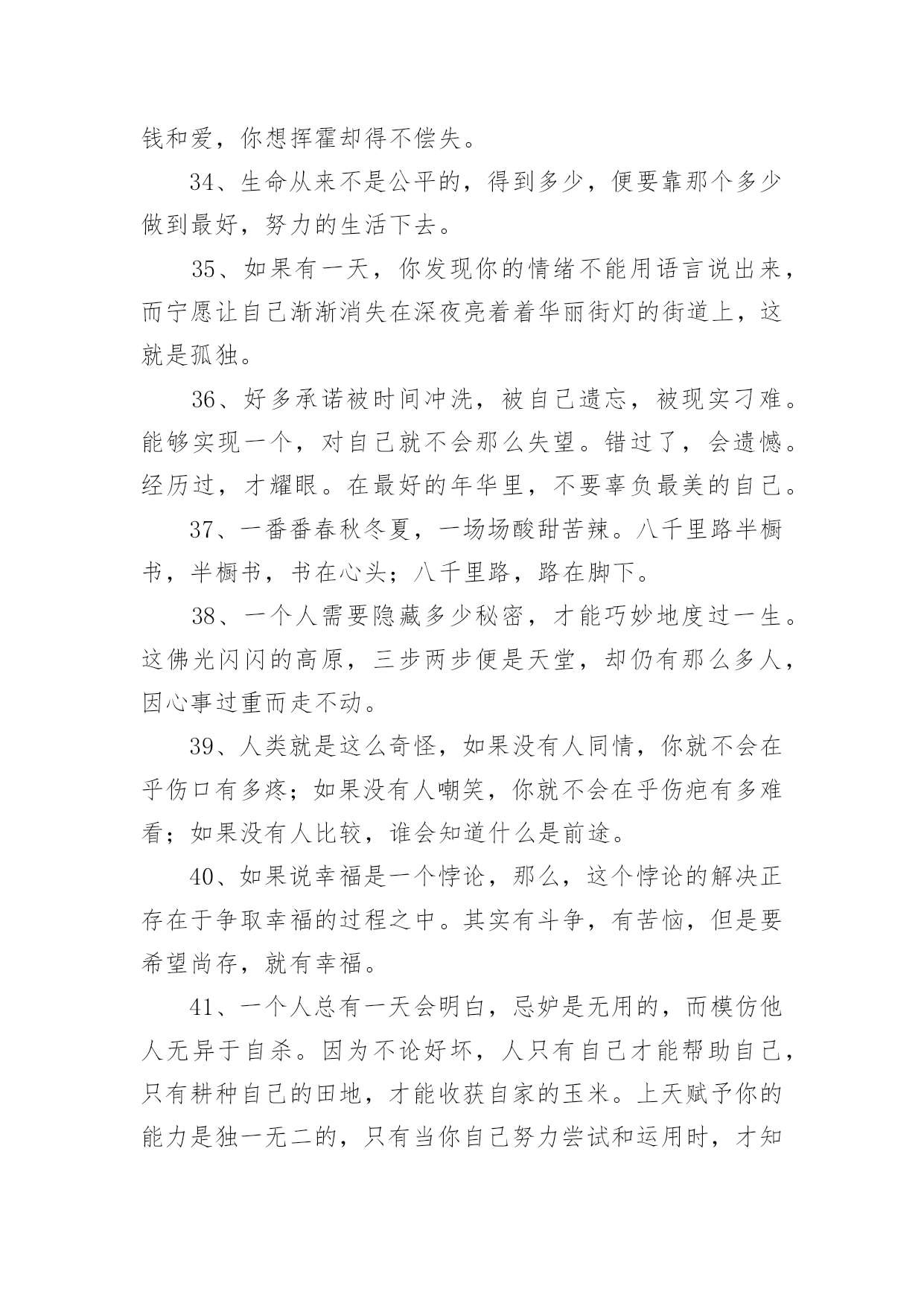 钱和爱，你想挥霍却得不偿失。

34、生命从来不是公平的，得到多少，便要靠那个多少做到最好，努力的生活下去。

35、如果有一天，你发现你的情绪不能用语言说出来，而宁愿让自己渐渐消失在深夜亮着着华丽街灯的街道上，这就是孤独。

36、好多承诺被时间冲洗，被自己遗忘，被现实刁难。能够实现一个，对自己就不会那么失望。错过了，会遗憾。经历过，才耀眼。在最好的年华里，不要辜负最美的自己。

37、一番番春秋冬夏，一场场酸甜苦辣。八千里路半橱书，半橱书，书在心头；八千里路，路在脚下。

38、一个人需要隐藏多少秘密，才能巧妙地度过一生。这佛光闪闪的高原，三步两步便是天堂，却仍有那么多人，因心事过重而走不动。

39、人类就是这么奇怪，如果没有人同情，你就不会在乎伤口有多疼；如果没有人嘲笑，你就不会在乎伤疤有多难看；如果没有人比较，谁会知道什么是前途。

40、如果说幸福是一个悖论，那么，这个悖论的解决正存在于争取幸福的过程之中。其实有斗争，有苦恼，但是要希望尚存，就有幸福。

41、一个人总有一天会明白，忌妒是无用的，而模仿他人无异于自杀。因为不论好坏，人只有自己才能帮助自己，只有耕种自己的田地，才能收获自家的玉米。上天赋予你的能力是独一无二的，只有当你自己努力尝试和运用时，才知